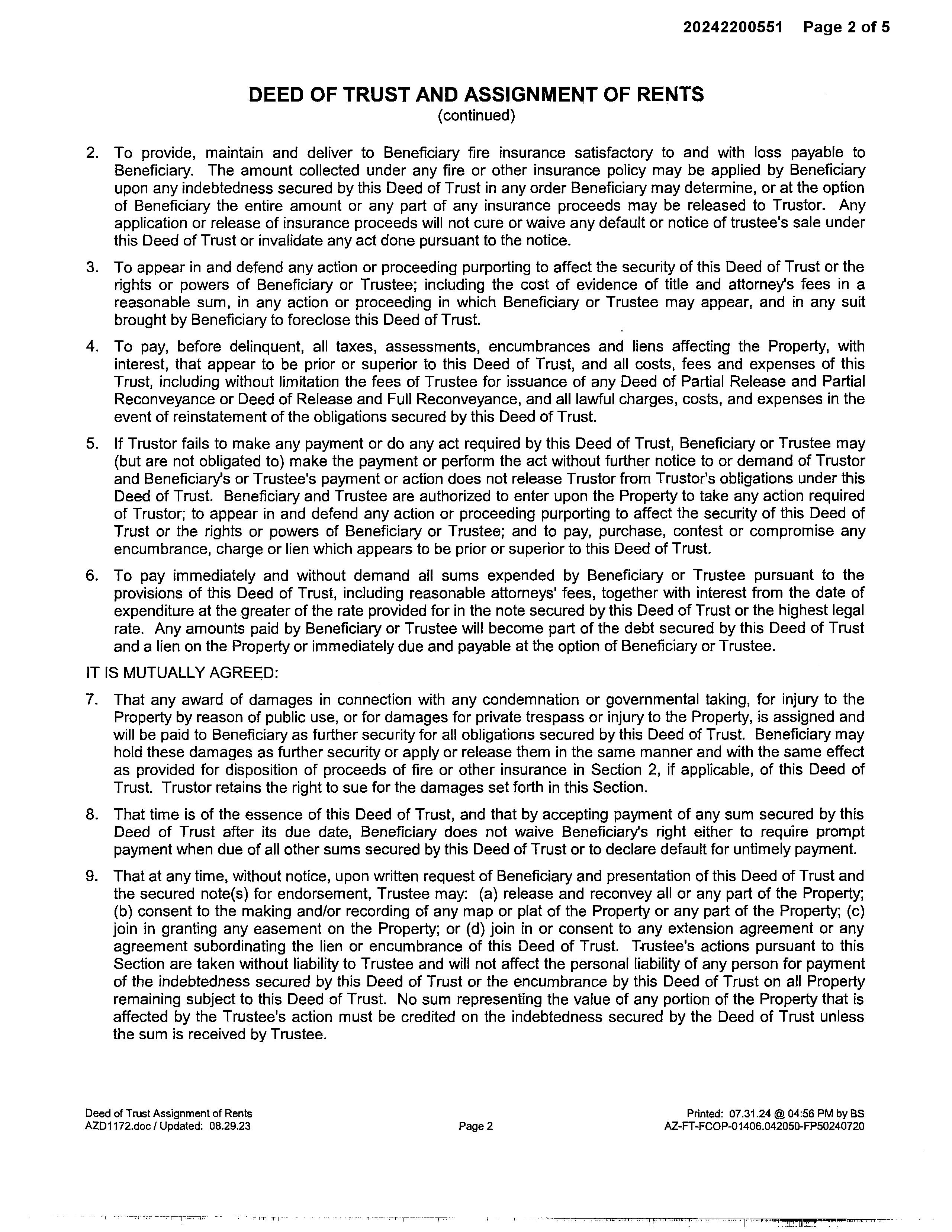 20242200551 Page 2 of 5

DEED OF TRUST AND ASSIGNMENT OF RENTS
(continued)

2. To provide, maintain and deliver to Beneficiary fire insurance satisfactory to and with loss payable to Beneficiary. The amount collected under any fire or other insurance policy may be applied by Beneficiary upon any indebtedness secured by this Deed of Trust in any order Beneficiary may determine, or at the option of Beneficiary the entire amount or any part of any insurance proceeds may be released to Trustor. Any application or release of insurance proceeds will not cure or waive any default or notice of trustee's sale under this Deed of Trust or invalidate any act done pursuant to the notice.

3. To appear in and defend any action or proceeding purporting to affect the security of this Deed of Trust or the rights or powers of Beneficiary or Trustee; including the cost of evidence of title and attorney's fees in a reasonable sum, in any action or proceeding in which Beneficiary or Trustee may appear, and in any suit brought by Beneficiary to foreclose this Deed of Trust.

4. To pay, before delinquent, all taxes, assessments, encumbrances and liens affecting the Property, with interest, that appear to be prior or superior to this Deed of Trust, and all costs, fees and expenses of this Trust, including without limitation the fees of Trustee for issuance of any Deed of Partial Release and Partial Reconveyance or Deed of Release and Full Reconveyance, and all lawful charges, costs, and expenses in the event of reinstatement of the obligations secured by this Deed of Trust.

5. If Trustor fails to make any payment or do any act required by this Deed of Trust, Beneficiary or Trustee may (but are not obligated to) make the payment or perform the act without further notice to or demand of Trustor and Beneficiary's or Trustee's payment or action does not release Trustor from Trustor's obligations under this Deed of Trust. Beneficiary and Trustee are authorized to enter upon the Property to take any action required of Trustor; to appear in and defend any action or proceeding purporting to affect the security of this Deed of Trust or the rights or powers of Beneficiary or Trustee; and to pay, purchase, contest or compromise any encumbrance, charge or lien which appears to be prior or superior to this Deed of Trust.

6. To pay immediately and without demand all sums expended by Beneficiary or Trustee pursuant to the provisions of this Deed of Trust, including reasonable attorneys' fees, together with interest from the date of expenditure at the greater of the rate provided for in the note secured by this Deed of Trust or the highest legal rate. Any amounts paid by Beneficiary or Trustee will become part of the debt secured by this Deed of Trust and a lien on the Property or immediately due and payable at the option of Beneficiary or Trustee.

IT IS MUTUALLY AGREED:

7. That any award of damages in connection with any condemnation or governmental taking, for injury to the Property by reason of public use, or for damages for private trespass or injury to the Property, is assigned and will be paid to Beneficiary as further security for all obligations secured by this Deed of Trust. Beneficiary may hold these damages as further security or apply or release them in the same manner and with the same effect as provided for disposition of proceeds of fire or other insurance in Section 2, if applicable, of this Deed of Trust. Trustor retains the right to sue for the damages set forth in this Section.

8. That time is of the essence of this Deed of Trust, and that by accepting payment of any sum secured by this Deed of Trust after its due date, Beneficiary does not waive Beneficiary's right either to require prompt payment when due of all other sums secured by this Deed of Trust or to declare default for untimely payment.

9. That at any time, without notice, upon written request of Beneficiary and presentation of this Deed of Trust and the secured note(s) for endorsement, Trustee may: (a) release and reconvey all or any part of the Property; (b) consent to the making and/or recording of any map or plat of the Property or any part of the Property; (c) join in granting any easement on the Property; or (d) join in or consent to any extension agreement or any agreement subordinating the lien or encumbrance of this Deed of Trust. Trustee's actions pursuant to this Section are taken without liability to Trustee and will not affect the personal liability of any person for payment of the indebtedness secured by this Deed of Trust or the encumbrance by this Deed of Trust on all Property remaining subject to this Deed of Trust. No sum representing the value of any portion of the Property that is affected by the Trustee's action must be credited on the indebtedness secured by the Deed of Trust unless the sum is received by Trustee.

Deed of Trust Assignment of Rents
AZD1172.doc / Updated: 08.29.23

Page 2

Printed: 07.31.24 @ 04:56 PM by BS
AZ-FT-FCOP-01406.042050-FP50240720